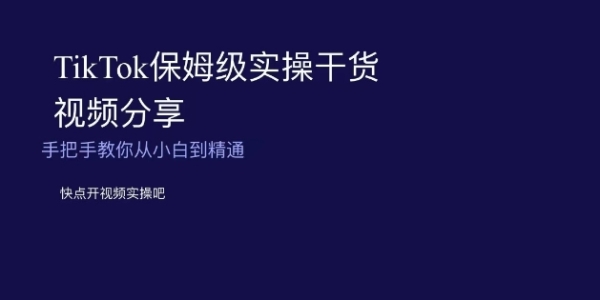 TikTok保姆级实操干货视频分享

手把手教你从小白到精通

快点开视频实操吧